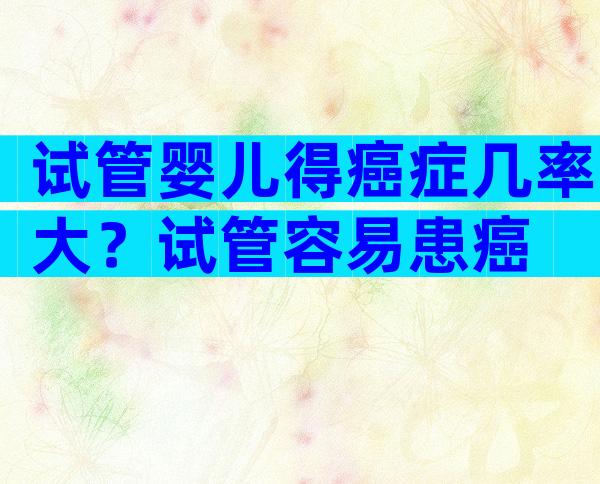 试管婴儿得癌症几率大？试管容易患癌